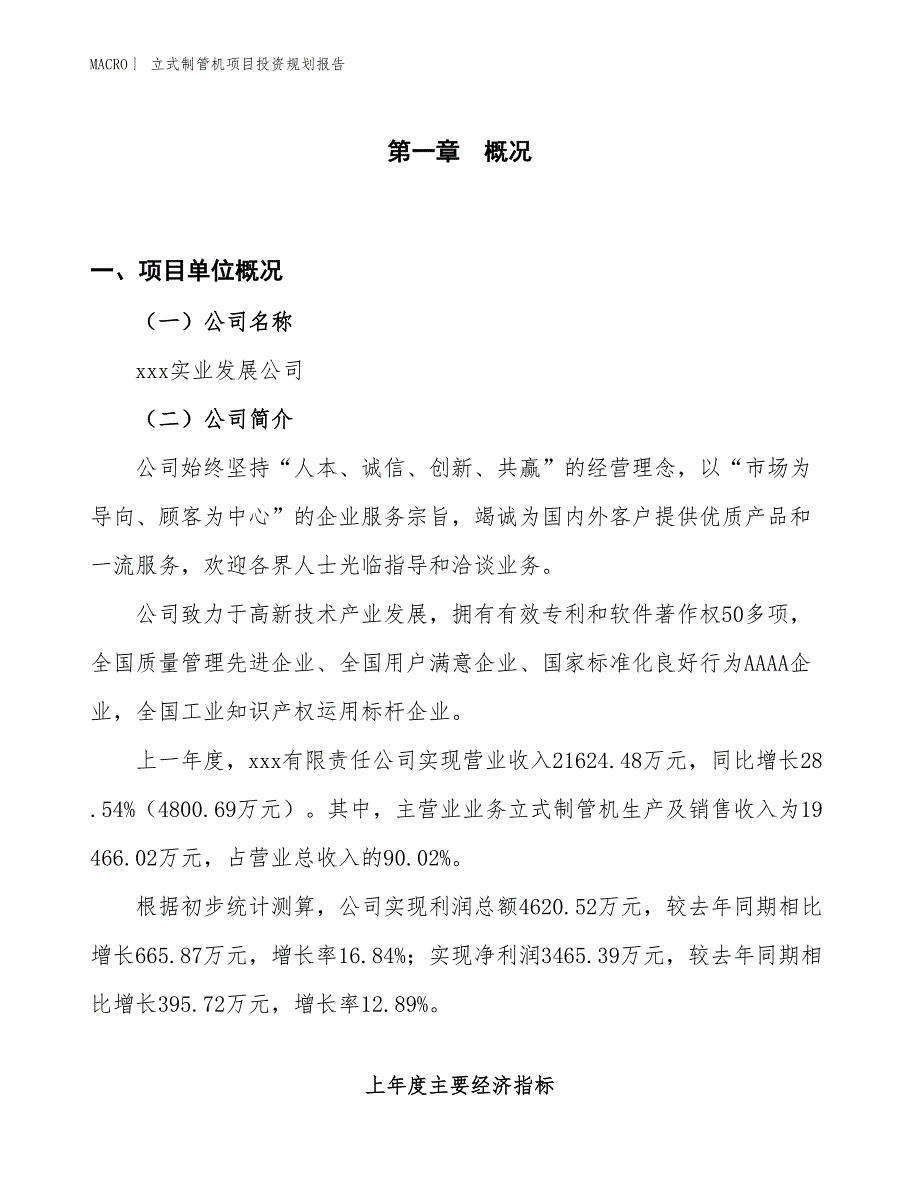 MACRO | 立式制管机项目投资规划报告

第一章 概况

一、项目单位概况

（一）公司名称

xxx实业发展公司

（二）公司简介

公司始终坚持“人本、诚信、创新、共赢”的经营理念，以“市场为导向、顾客为中心”的企业服务宗旨，竭诚为国内外客户提供优质产品和一流服务，欢迎各界人士光临指导和洽谈业务。

公司致力于高新技术产业发展，拥有有效专利和软件著作权50多项，全国质量管理先进企业、全国用户满意企业、国家标准化良好行为AAAA企业，全国工业知识产权运用标杆企业。

上一年度，xxx有限责任公司实现营业收入21624.48万元，同比增长28.54%（4800.69万元）。其中，主营业业务立式制管机生产及销售收入为19466.02万元，占营业总收入的90.02%。

根据初步统计测算，公司实现利润总额4620.52万元，较去年同期相比增长665.87万元，增长率16.84%；实现净利润3465.39万元，较去年同期相比增长395.72万元，增长率12.89%。

上年度主要经济指标